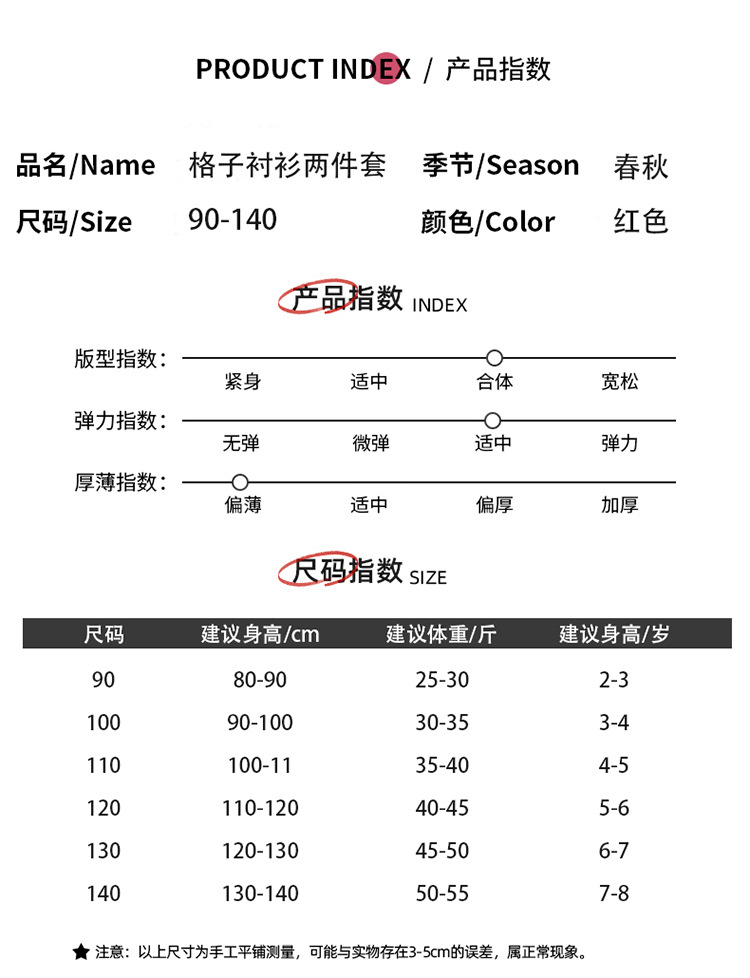 PRODUCT INDEX / 产品指数

品名/Name 格子衬衫两件套 季节/Season 春秋
尺码/Size 90-140 颜色/Color 红色

产品指数 INDEX

版型指数：
紧身 适中 合体 宽松

弹力指数：
无弹 微弹 适中 弹力

厚薄指数：
偏薄 适中 偏厚 加厚

尺码指数 SIZE

| 尺码 | 建议身高/cm | 建议体重/斤 | 建议身高/岁 |
|---|---|---|---|
| 90 | 80-90 | 25-30 | 2-3 |
| 100 | 90-100 | 30-35 | 3-4 |
| 110 | 100-11 | 35-40 | 4-5 |
| 120 | 110-120 | 40-45 | 5-6 |
| 130 | 120-130 | 45-50 | 6-7 |
| 140 | 130-140 | 50-55 | 7-8 |

★ 注意：以上尺寸为手工平铺测量，可能与实物存在3-5cm的误差，属正常现象。